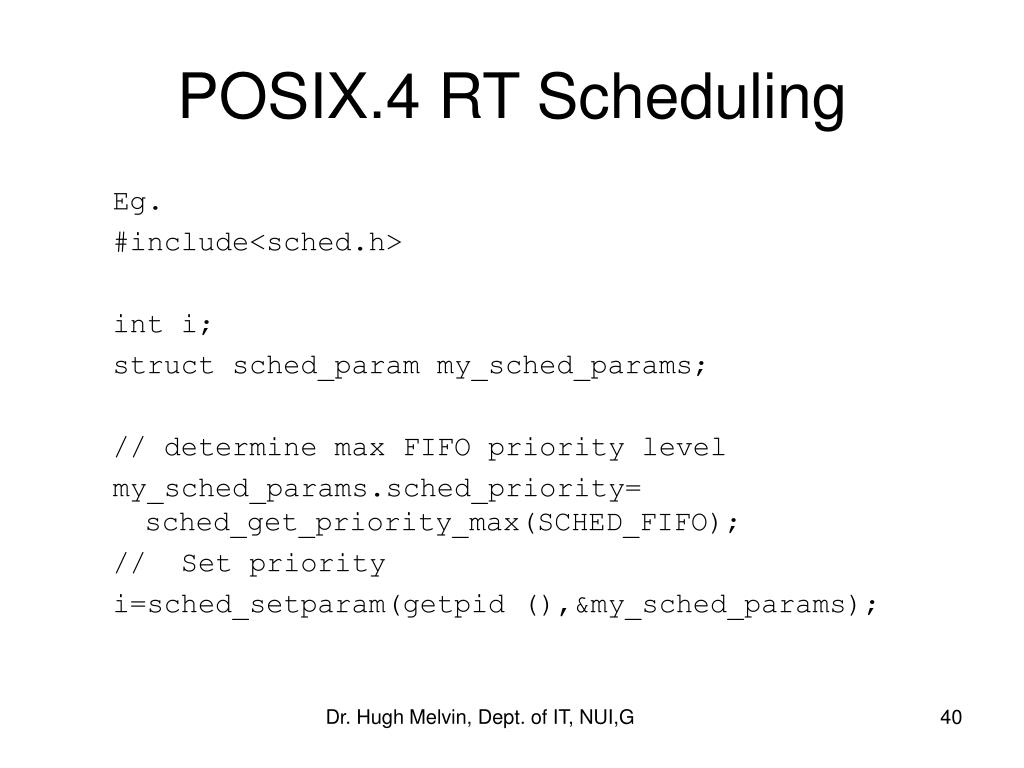 POSIX.4 RT Scheduling

Eg.
#include<sched.h>

int i;
struct sched_param my_sched_params;

// determine max FIFO priority level
my_sched_params.sched_priority= sched_get_priority_max(SCHED_FIFO);
// Set priority
i=sched_setparam(getpid (),&my_sched_params);

Dr. Hugh Melvin, Dept. of IT, NUI,G

40